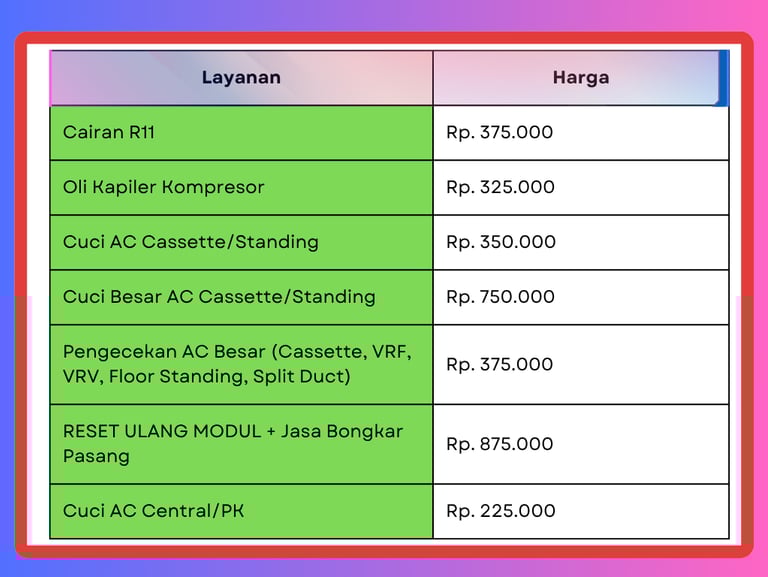 | Layanan | Harga |
|---|---|
| Cairan R11 | Rp. 375.000 |
| Oli Kapiler Kompresor | Rp. 325.000 |
| Cuci AC Cassette/Standing | Rp. 350.000 |
| Cuci Besar AC Cassette/Standing | Rp. 750.000 |
| Pengecekan AC Besar (Cassette, VRF, VRV, Floor Standing, Split Duct) | Rp. 375.000 |
| RESET ULANG MODUL + Jasa Bongkar Pasang | Rp. 875.000 |
| Cuci AC Central/PK | Rp. 225.000 |